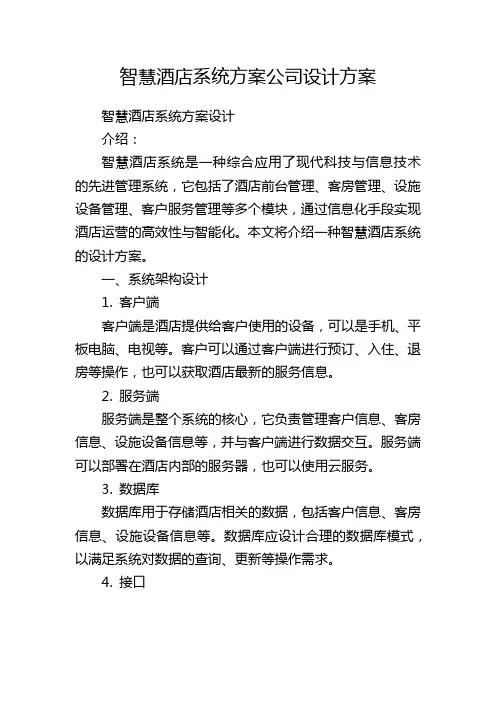 智慧酒店系统方案公司设计方案

智慧酒店系统方案设计

介绍：

智慧酒店系统是一种综合应用了现代科技与信息技术的先进管理系统，它包括了酒店前台管理、客房管理、设施设备管理、客户服务管理等多个模块，通过信息化手段实现酒店运营的高效性与智能化。本文将介绍一种智慧酒店系统的设计方案。

一、系统架构设计

1. 客户端

客户端是酒店提供给客户使用的设备，可以是手机、平板电脑、电视等。客户可以通过客户端进行预订、入住、退房等操作，也可以获取酒店最新的服务信息。

2. 服务端

服务端是整个系统的核心，它负责管理客户信息、客房信息、设施设备信息等，并与客户端进行数据交互。服务端可以部署在酒店内部的服务器，也可以使用云服务。

3. 数据库

数据库用于存储酒店相关的数据，包括客户信息、客房信息、设施设备信息等。数据库应设计合理的数据库模式，以满足系统对数据的查询、更新等操作需求。

4. 接口